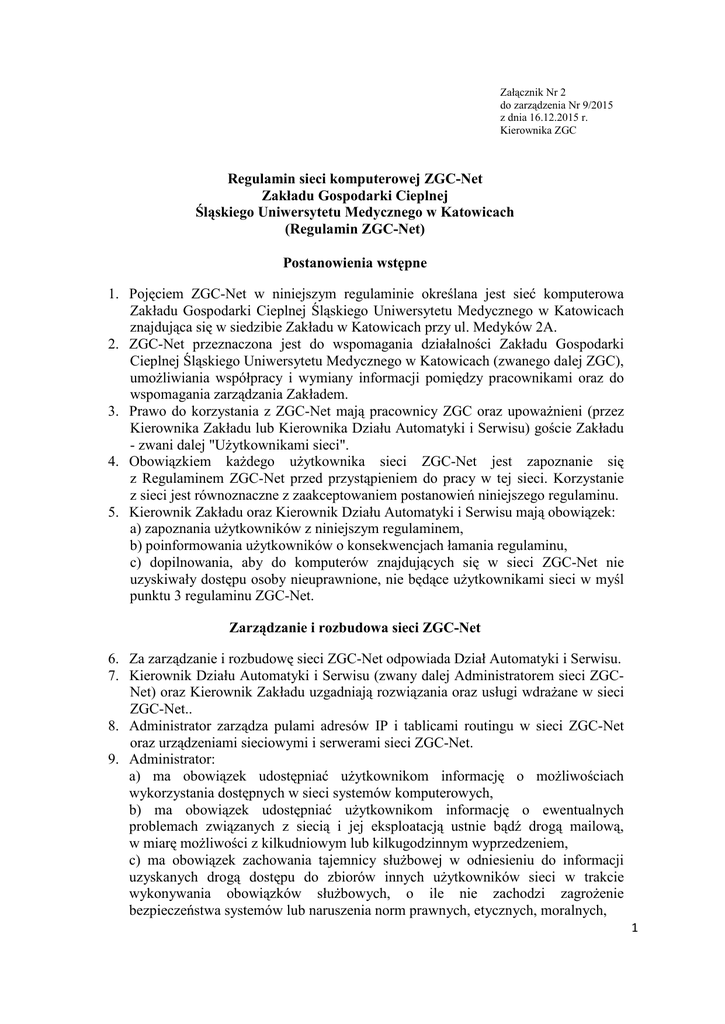 Załącznik Nr 2
do zarządzenia Nr 9/2015
z dnia 16.12.2015 r.
Kierownika ZGC

Regulamin sieci komputerowej ZGC-Net
Zakładu Gospodarki Cieplnej
Śląskiego Uniwersytetu Medycznego w Katowicach
(Regulamin ZGC-Net)

Postanowienia wstępne

1. Pojęciem ZGC-Net w niniejszym regulaminie określana jest sieć komputerowa Zakładu Gospodarki Cieplnej Śląskiego Uniwersytetu Medycznego w Katowicach znajdująca się w siedzibie Zakładu w Katowicach przy ul. Medyków 2A.
2. ZGC-Net przeznaczona jest do wspomagania działalności Zakładu Gospodarki Cieplnej Śląskiego Uniwersytetu Medycznego w Katowicach (zwanego dalej ZGC), umożliwiania współpracy i wymiany informacji pomiędzy pracownikami oraz do wspomagania zarządzania Zakładem.
3. Prawo do korzystania z ZGC-Net mają pracownicy ZGC oraz upoważnieni (przez Kierownika Zakładu lub Kierownika Działu Automatyki i Serwisu) goście Zakładu - zwani dalej "Użytkownikami sieci".
4. Obowiązkiem każdego użytkownika sieci ZGC-Net jest zapoznanie się z Regulaminem ZGC-Net przed przystąpieniem do pracy w tej sieci. Korzystanie z sieci jest równoznaczne z zaakceptowaniem postanowień niniejszego regulaminu.
5. Kierownik Zakładu oraz Kierownik Działu Automatyki i Serwisu mają obowiązek:
a) zapoznania użytkowników z niniejszym regulaminem,
b) poinformowania użytkowników o konsekwencjach łamania regulaminu,
c) dopilnowania, aby do komputerów znajdujących się w sieci ZGC-Net nie uzyskiwały dostępu osoby nieuprawnione, nie będące użytkownikami sieci w myśl punktu 3 regulaminu ZGC-Net.

Zarządzanie i rozbudowa sieci ZGC-Net

6. Za zarządzanie i rozbudowę sieci ZGC-Net odpowiada Dział Automatyki i Serwisu.
7. Kierownik Działu Automatyki i Serwisu (zwany dalej Administratorem sieci ZGC-Net) oraz Kierownik Zakładu uzgadniają rozwiązania oraz usługi wdrażane w sieci ZGC-Net..
8. Administrator zarządza pulami adresów IP i tablicami routingu w sieci ZGC-Net oraz urządzeniami sieciowymi i serwerami sieci ZGC-Net.
9. Administrator:
a) ma obowiązek udostępniać użytkownikom informację o możliwościach wykorzystania dostępnych w sieci systemów komputerowych,
b) ma obowiązek udostępniać użytkownikom informację o ewentualnych problemach związanych z siecią i jej eksploatacją ustnie bądź drogą mailową, w miarę możliwości z kilkudniowym lub kilkugodzinnym wyprzedzeniem,
c) ma obowiązek zachowania tajemnicy służbowej w odniesieniu do informacji uzyskanych drogą dostępu do zbiorów innych użytkowników sieci w trakcie wykonywania obowiązków służbowych, o ile nie zachodzi zagrożenie bezpieczeństwa systemów lub naruszenia norm prawnych, etycznych, moralnych,

1